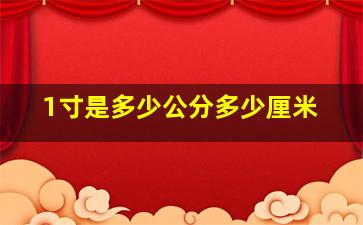 1寸是多少公分多少厘米